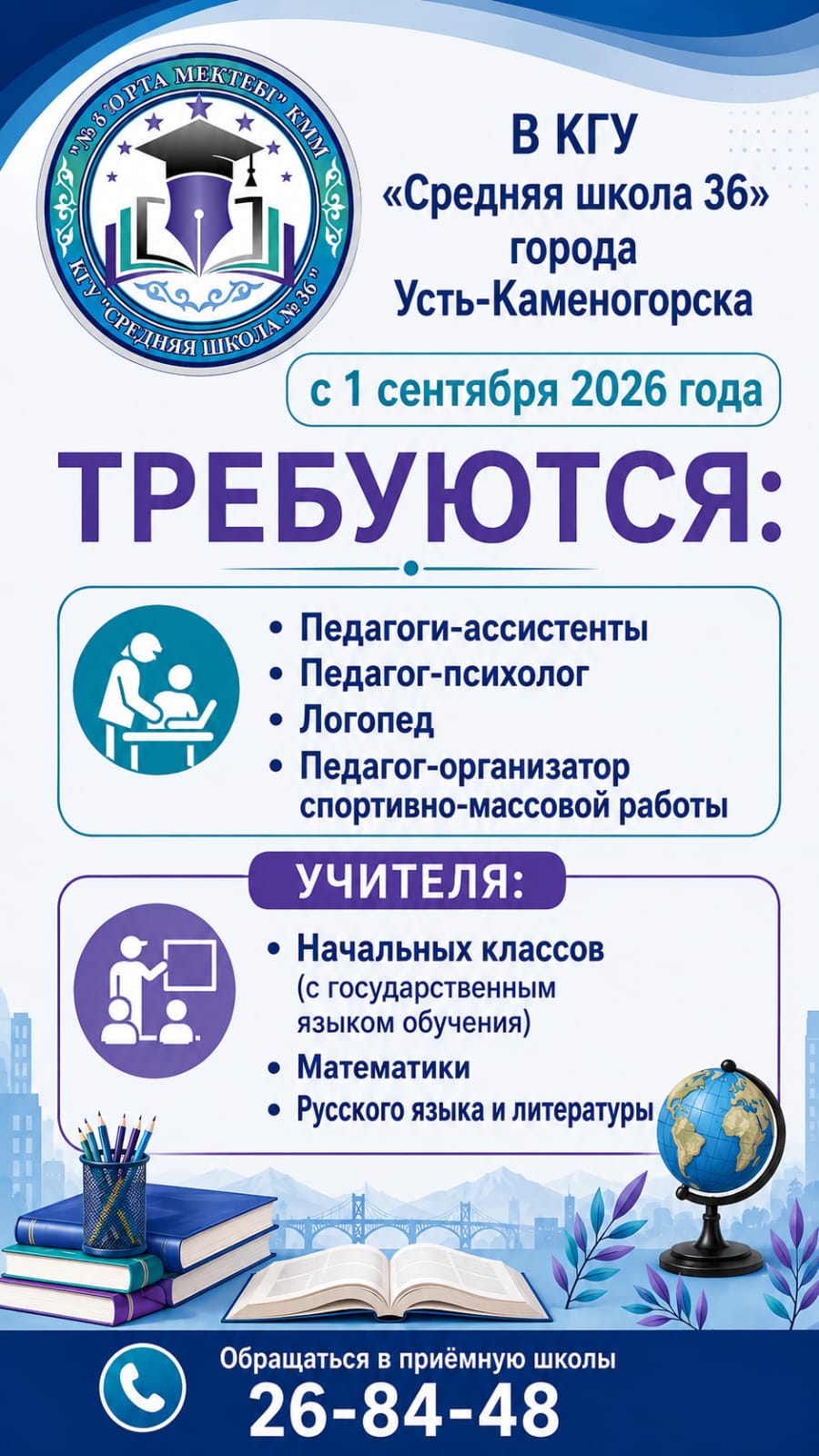 "№ 36 ОРТА МЕКТЕБІ" КММ
КГУ "СРЕДНЯЯ ШКОЛА № 36"

В КГУ «Средняя школа 36» города Усть-Каменогорска

с 1 сентября 2026 года

ТРЕБУЮТСЯ:

• Педагоги-ассистенты
• Педагог-психолог
• Логопед
• Педагог-организатор спортивно-массовой работы

УЧИТЕЛЯ:

• Начальных классов (с государственным языком обучения)
• Математики
• Русского языка и литературы

Обращаться в приёмную школы
26-84-48